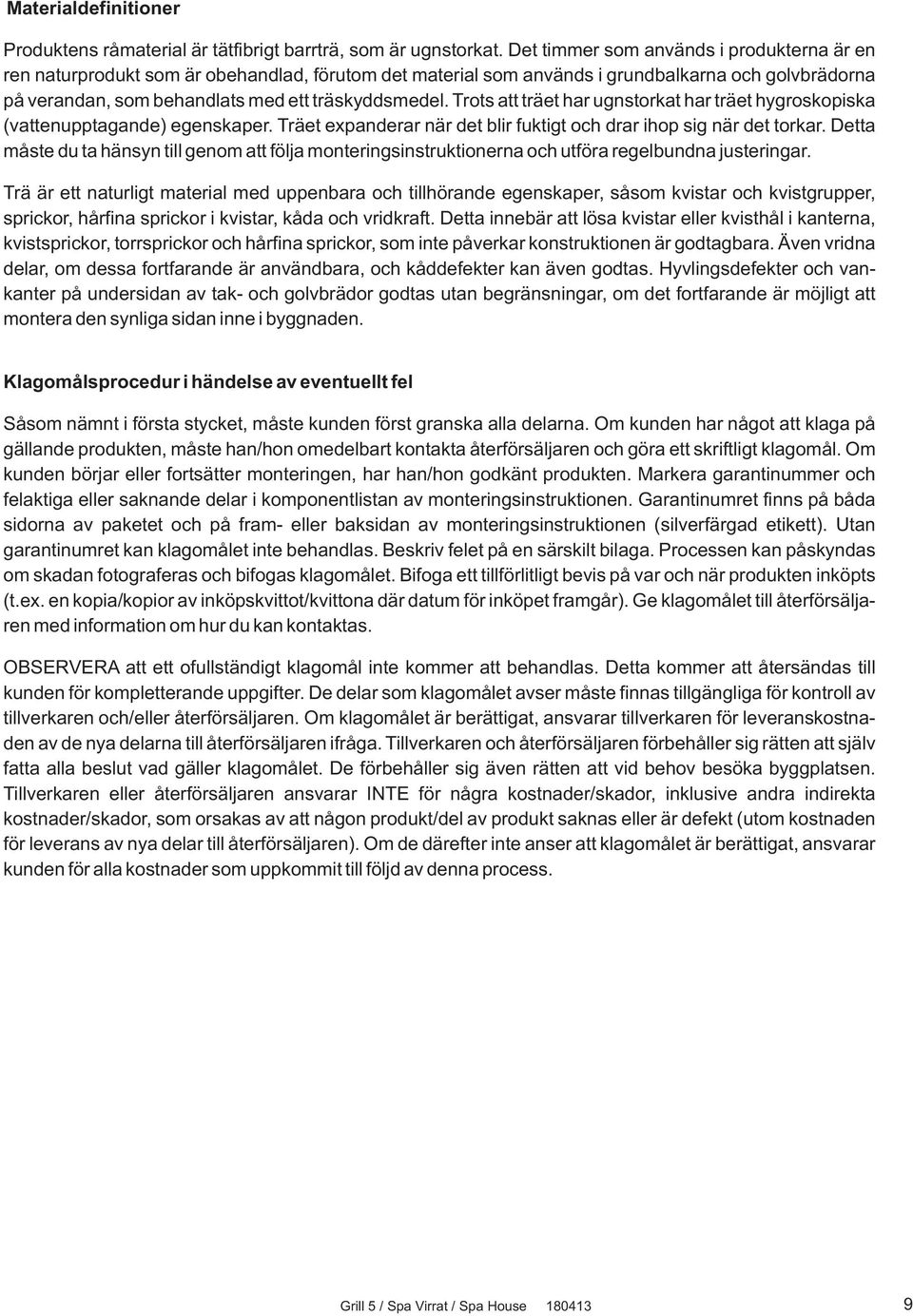 Materialdefinitioner

Produktens råmaterial är tätfibrigt barrträ, som är ugnstorkat. Det timmer som används i produkterna är en ren naturprodukt som är obehandlad, förutom det material som används i grundbalkarna och golvbrädorna på verandan, som behandlats med ett träskyddsmedel. Trots att träet har ugnstorkat har träet hygroskopiska (vattenupptagande) egenskaper. Träet expanderar när det blir fuktigt och drar ihop sig när det torkar. Detta måste du ta hänsyn till genom att följa monteringsinstruktionerna och utföra regelbundna justeringar.

Trä är ett naturligt material med uppenbara och tillhörande egenskaper, såsom kvistar och kvistgrupper, sprickor, hårfina sprickor i kvistar, kåda och vridkraft. Detta innebär att lösa kvistar eller kvisthål i kanterna, kvistsprickor, torrsprickor och hårfina sprickor, som inte påverkar konstruktionen är godtagbara. Även vridna delar, om dessa fortfarande är användbara, och kåddefekter kan även godtas. Hyvlingsdefekter och vankanter på undersidan av tak- och golvbrädor godtas utan begränsningar, om det fortfarande är möjligt att montera den synliga sidan inne i byggnaden.

Klagomålsprocedur i händelse av eventuellt fel

Såsom nämnt i första stycket, måste kunden först granska alla delarna. Om kunden har något att klaga på gällande produkten, måste han/hon omedelbart kontakta återförsäljaren och göra ett skriftligt klagomål. Om kunden börjar eller fortsätter monteringen, har han/hon godkänt produkten. Markera garantinummer och felaktiga eller saknande delar i komponentlistan av monteringsinstruktionen. Garantinumret finns på båda sidorna av paketet och på fram- eller baksidan av monteringsinstruktionen (silverfärgad etikett). Utan garantinumret kan klagomålet inte behandlas. Beskriv felet på en särskilt bilaga. Processen kan påskyndas om skadan fotograferas och bifogas klagomålet. Bifoga ett tillförlitligt bevis på var och när produkten inköpts (t.ex. en kopia/kopior av inköpskvittot/kvittona där datum för inköpet framgår). Ge klagomålet till återförsäljaren med information om hur du kan kontaktas.

OBSERVERA att ett ofullständigt klagomål inte kommer att behandlas. Detta kommer att återsändas till kunden för kompletterande uppgifter. De delar som klagomålet avser måste finnas tillgängliga för kontroll av tillverkaren och/eller återförsäljaren. Om klagomålet är berättigat, ansvarar tillverkaren för leveranskostnaden av de nya delarna till återförsäljaren ifråga. Tillverkaren och återförsäljaren förbehåller sig rätten att själv fatta alla beslut vad gäller klagomålet. De förbehåller sig även rätten att vid behov besöka byggplatsen. Tillverkaren eller återförsäljaren ansvarar INTE för några kostnader/skador, inklusive andra indirekta kostnader/skador, som orsakas av att någon produkt/del av produkt saknas eller är defekt (utom kostnaden för leverans av nya delar till återförsäljaren). Om de därefter inte anser att klagomålet är berättigat, ansvarar kunden för alla kostnader som uppkommit till följd av denna process.

Grill 5 / Spa Virrat / Spa House 180413 9